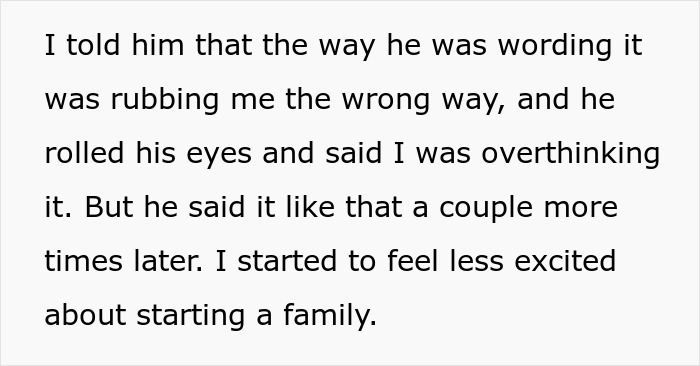 I told him that the way he was wording it was rubbing me the wrong way, and he rolled his eyes and said I was overthinking it. But he said it like that a couple more times later. I started to feel less excited about starting a family.